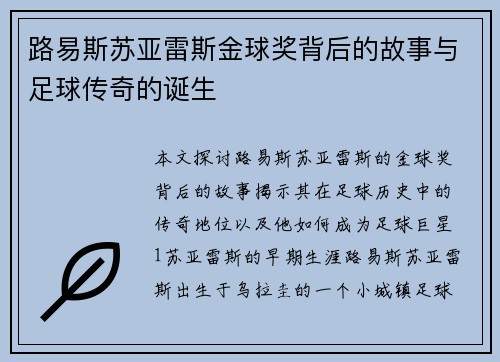 路易斯苏亚雷斯金球奖背后的故事与足球传奇的诞生

本文探讨路易斯苏亚雷斯的金球奖背后的故事揭示其在足球历史中的传奇地位以及他如何成为足球巨星1苏亚雷斯的早期生涯路易斯苏亚雷斯出生于乌拉圭的一个小城镇足球